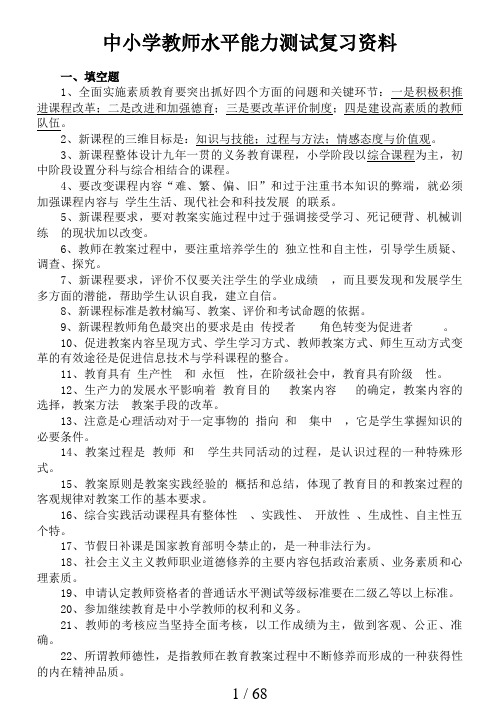 中小学教师水平能力测试复习资料

一、填空题

1、全面实施素质教育要突出抓好四个方面的问题和关键环节：一是积极积推进课程改革；二是改进和加强德育；三是要改革评价制度；四是建设高素质的教师队伍。

2、新课程的三维目标是：知识与技能；过程与方法；情感态度与价值观。

3、新课程整体设计九年一贯的义务教育课程，小学阶段以综合课程为主，初中阶段设置分科与综合相结合的课程。

4、要改变课程内容“难、繁、偏、旧”和过于注重书本知识的弊端，就必须加强课程内容与 学生生活、现代社会和科技发展 的联系。

5、新课程要求，要对教案实施过程中过于强调接受学习、死记硬背、机械训练 的现状加以改变。

6、教师在教案过程中，要注重培养学生的 独立性和自主性，引导学生质疑、调查、探究。

7、新课程要求，评价不仅要关注学生的学业成绩 ，而且要发现和发展学生多方面的潜能，帮助学生认识自我，建立自信。

8、新课程标准是教材编写、教案、评价和考试命题的依据。

9、新课程教师角色最突出的要求是由 传授者 角色转变为促进者 。

10、促进教案内容呈现方式、学生学习方式、教师教案方式、师生互动方式变革的有效途径是促进信息技术与学科课程的整合。

11、教育具有 生产性 和 永恒 性，在阶级社会中，教育具有阶级 性。

12、生产力的发展水平影响着 教育目的 教案内容 的确定，教案内容的选择，教案方法 教案手段的改革。

13、注意是心理活动对于一定事物的 指向 和 集中 ，它是学生掌握知识的必要条件。

14、教案过程是 教师 和 学生共同活动的过程，是认识过程的一种特殊形式。

15、教案原则是教案实践经验的 概括和总结，体现了教育目的和教案过程的客观规律对教案工作的基本要求。

16、综合实践活动课程具有整体性 、实践性、 开放性 、生成性、自主性五个特。

17、节假日补课是国家教育部明令禁止的，是一种非法行为。

18、社会主义主义教师职业道德修养的主要内容包括政治素质、业务素质和心理素质。

19、申请认定教师资格者的普通话水平测试等级标准要在二级乙等以上标准。

20、参加继续教育是中小学教师的权利和义务。

21、教师的考核应当坚持全面考核，以工作成绩为主，做到客观、公正、准确。

22、所谓教师德性，是指教师在教育教案过程中不断修养而形成的一种获得性的内在精神品质。

1 / 68